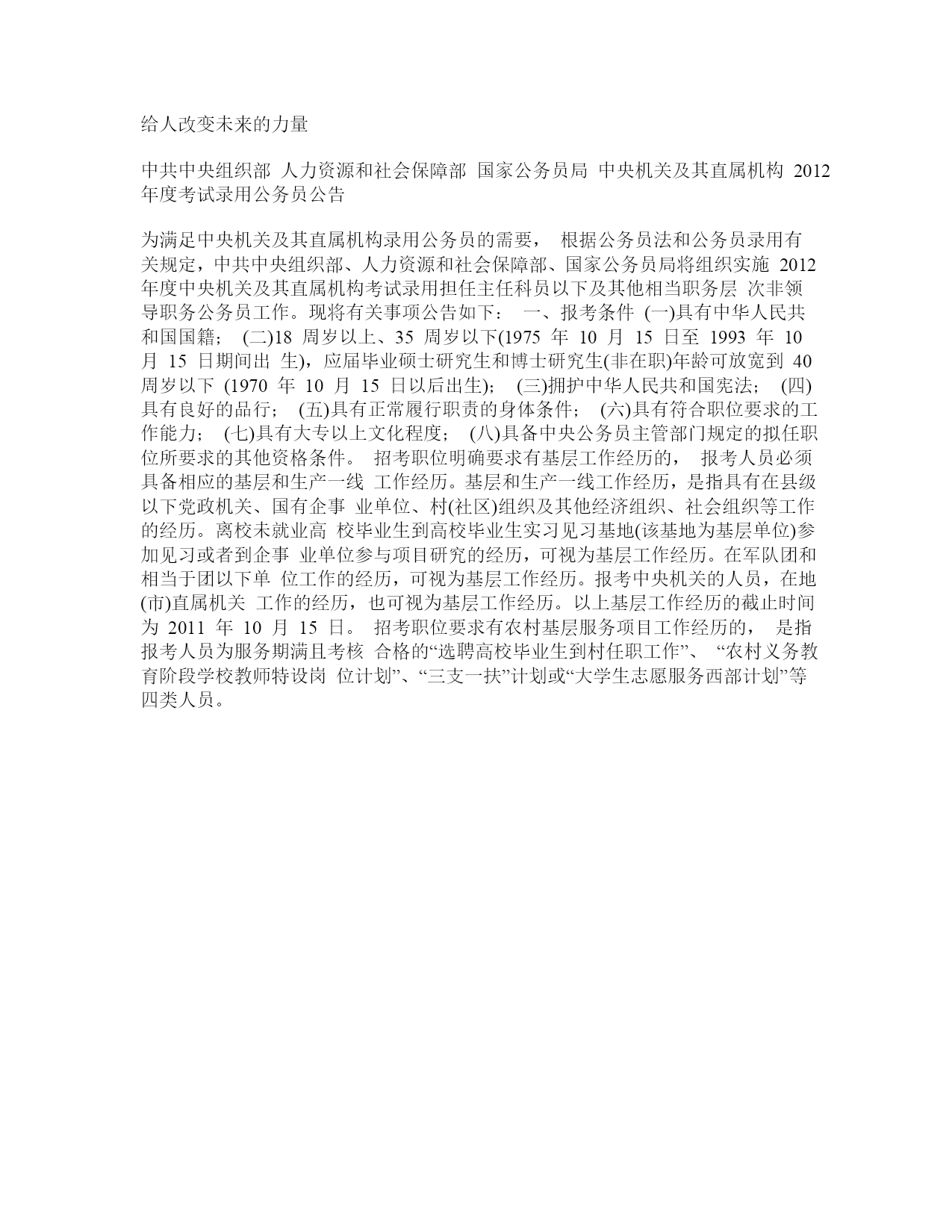 给人改变未来的力量

中共中央组织部 人力资源和社会保障部 国家公务员局 中央机关及其直属机构 2012 年度考试录用公务员公告

为满足中央机关及其直属机构录用公务员的需要， 根据公务员法和公务员录用有关规定，中共中央组织部、人力资源和社会保障部、国家公务员局将组织实施 2012 年度中央机关及其直属机构考试录用担任主任科员以下及其他相当职务层 次非领导职务公务员工作。现将有关事项公告如下： 一、报考条件 (一)具有中华人民共和国国籍； (二)18 周岁以上、35 周岁以下(1975 年 10 月 15 日至 1993 年 10 月 15 日期间出 生)，应届毕业硕士研究生和博士研究生(非在职)年龄可放宽到 40 周岁以下 (1970 年 10 月 15 日以后出生)； (三)拥护中华人民共和国宪法； (四)具有良好的品行； (五)具有正常履行职责的身体条件； (六)具有符合职位要求的工作能力； (七)具有大专以上文化程度； (八)具备中央公务员主管部门规定的拟任职位所要求的其他资格条件。 招考职位明确要求有基层工作经历的， 报考人员必须具备相应的基层和生产一线 工作经历。基层和生产一线工作经历，是指具有在县级以下党政机关、国有企事 业单位、村(社区)组织及其他经济组织、社会组织等工作的经历。离校未就业高 校毕业生到高校毕业生实习见习基地(该基地为基层单位)参加见习或者到企事 业单位参与项目研究的经历，可视为基层工作经历。在军队团和相当于团以下单 位工作的经历，可视为基层工作经历。报考中央机关的人员，在地(市)直属机关 工作的经历，也可视为基层工作经历。以上基层工作经历的截止时间为 2011 年 10 月 15 日。 招考职位要求有农村基层服务项目工作经历的， 是指报考人员为服务期满且考核 合格的“选聘高校毕业生到村任职工作”、 “农村义务教育阶段学校教师特设岗 位计划”、“三支一扶”计划或“大学生志愿服务西部计划”等四类人员。